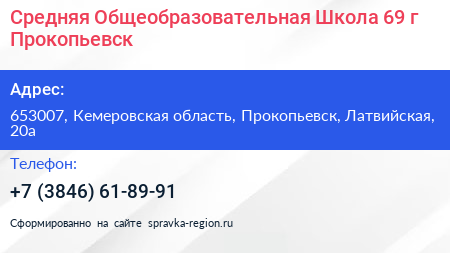 Средняя Общеобразовательная Школа 69 г Прокопьевск

Адрес:

653007, Кемеровская область, Прокопьевск, Латвийская, 20а

Телефон:

+7 (3846) 61-89-91

Сформированно на сайте spravka-region.ru